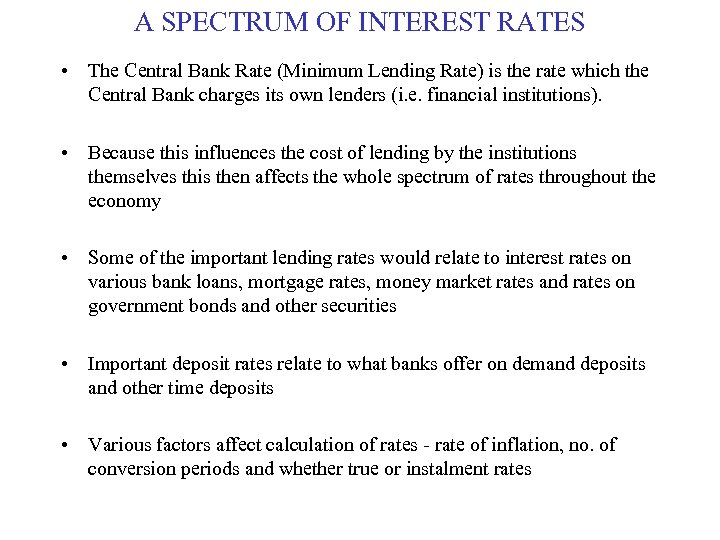 A SPECTRUM OF INTEREST RATES

• The Central Bank Rate (Minimum Lending Rate) is the rate which the Central Bank charges its own lenders (i.e. financial institutions).

• Because this influences the cost of lending by the institutions themselves this then affects the whole spectrum of rates throughout the economy

• Some of the important lending rates would relate to interest rates on various bank loans, mortgage rates, money market rates and rates on government bonds and other securities

• Important deposit rates relate to what banks offer on demand deposits and other time deposits

• Various factors affect calculation of rates - rate of inflation, no. of conversion periods and whether true or instalment rates